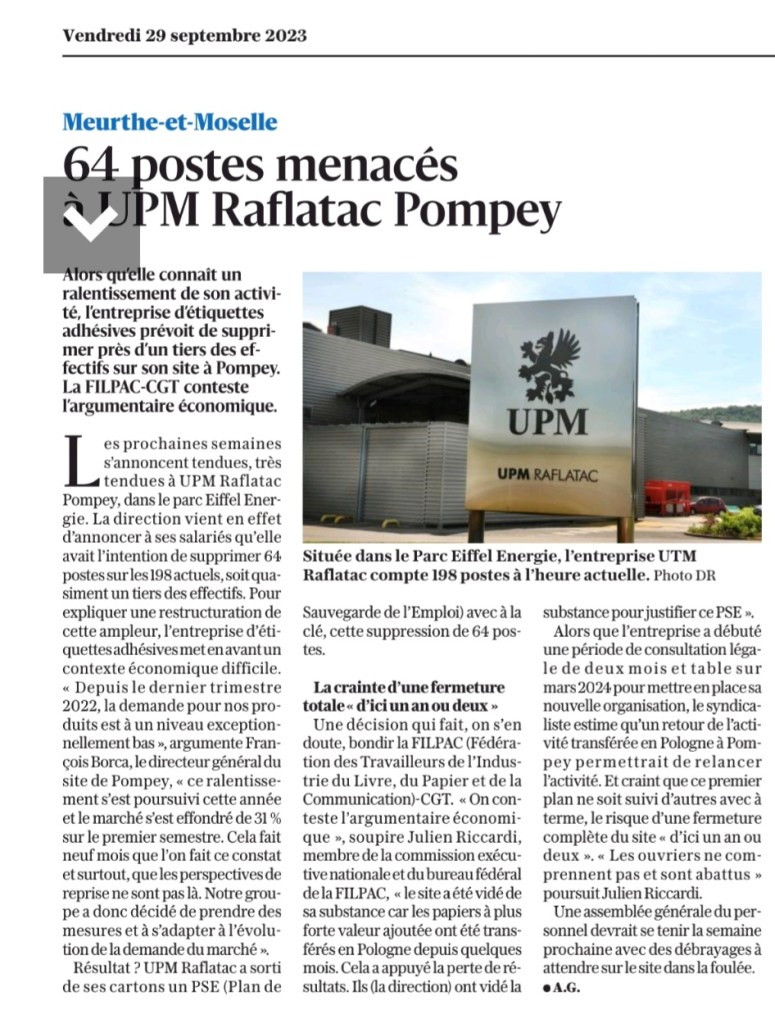 Vendredi 29 septembre 2023

Meurthe-et-Moselle

64 postes menacés à UPM Raflatac Pompey

Alors qu'elle connaît un ralentissement de son activité, l'entreprise d'étiquettes adhésives prévoit de supprimer près d'un tiers des effectifs sur son site à Pompey. La FILPAC-CGT conteste l'argumentaire économique.

UPM

UPM RAFLATAC

Située dans le Parc Eiffel Energie, l'entreprise UTM Raflatac compte 198 postes à l'heure actuelle. Photo DR

Les prochaines semaines s'annoncent tendues, très tendues à UPM Raflatac Pompey, dans le parc Eiffel Energie. La direction vient en effet d'annoncer à ses salariés qu'elle avait l'intention de supprimer 64 postes sur les 198 actuels, soit quasiment un tiers des effectifs. Pour expliquer une restructuration de cette ampleur, l'entreprise d'étiquettes adhésives met en avant un contexte économique difficile. « Depuis le dernier trimestre 2022, la demande pour nos produits est à un niveau exceptionnellement bas », argumente François Borca, le directeur général du site de Pompey, « ce ralentissement s'est poursuivi cette année et le marché s'est effondré de 31 % sur le premier semestre. Cela fait neuf mois que l'on fait ce constat et surtout, que les perspectives de reprise ne sont pas là. Notre groupe a donc décidé de prendre des mesures et à s'adapter à l'évolution de la demande du marché ».

Résultat ? UPM Raflatac a sorti de ses cartons un PSE (Plan de Sauvegarde de l'Emploi) avec à la clé, cette suppression de 64 postes.

La crainte d'une fermeture totale « d'ici un an ou deux »

Une décision qui fait, on s'en doute, bondir la FILPAC (Fédération des Travailleurs de l'Industrie du Livre, du Papier et de la Communication)-CGT. « On conteste l'argumentaire économique », soupire Julien Riccardi, membre de la commission exécutive nationale et du bureau fédéral de la FILPAC, « le site a été vidé de sa substance car les papiers à plus forte valeur ajoutée ont été transférés en Pologne depuis quelques mois. Cela a appuyé la perte de résultats. Ils (la direction) ont vidé la substance pour justifier ce PSE ».

Alors que l'entreprise a débuté une période de consultation légale de deux mois et table sur mars 2024 pour mettre en place sa nouvelle organisation, le syndicaliste estime qu'un retour de l'activité transférée en Pologne à Pompey permettrait de relancer l'activité. Et craint que ce premier plan ne soit suivi d'autres avec à terme, le risque d'une fermeture complète du site « d'ici un an ou deux ». « Les ouvriers ne comprennent pas et sont abattus » poursuit Julien Riccardi.

Une assemblée générale du personnel devrait se tenir la semaine prochaine avec des débrayages à attendre sur le site dans la foulée.

● A.G.